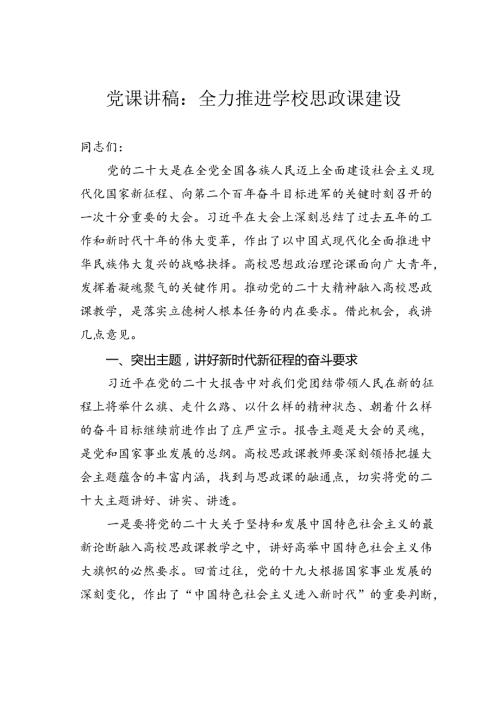 党课讲稿：全力推进学校思政课建设

同志们：

党的二十大是在全党全国各族人民迈上全面建设社会主义现代化国家新征程、向第二个百年奋斗目标进军的关键时刻召开的一次十分重要的大会。习近平在大会上深刻总结了过去五年的工作和新时代十年的伟大变革，作出了以中国式现代化全面推进中华民族伟大复兴的战略抉择。高校思想政治理论课面向广大青年，发挥着凝魂聚气的关键作用。推动党的二十大精神融入高校思政课教学，是落实立德树人根本任务的内在要求。借此机会，我讲几点意见。

一、突出主题，讲好新时代新征程的奋斗要求

习近平在党的二十大报告中对我们党团结带领人民在新的征程上将举什么旗、走什么路、以什么样的精神状态、朝着什么样的奋斗目标继续前进作出了庄严宣示。报告主题是大会的灵魂，是党和国家事业发展的总纲。高校思政课教师要深刻领悟把握大会主题蕴含的丰富内涵，找到与思政课的融通点，切实将党的二十大主题讲好、讲实、讲透。

一是要将党的二十大关于坚持和发展中国特色社会主义的最新论断融入高校思政课教学之中，讲好高举中国特色社会主义伟大旗帜的必然要求。回首过往，党的十九大根据国家事业发展的深刻变化，作出了“中国特色社会主义进入新时代”的重要判断，